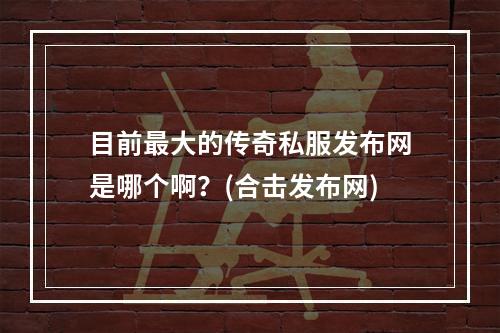 目前最大的传奇私服发布网是哪个啊？(合击发布网)